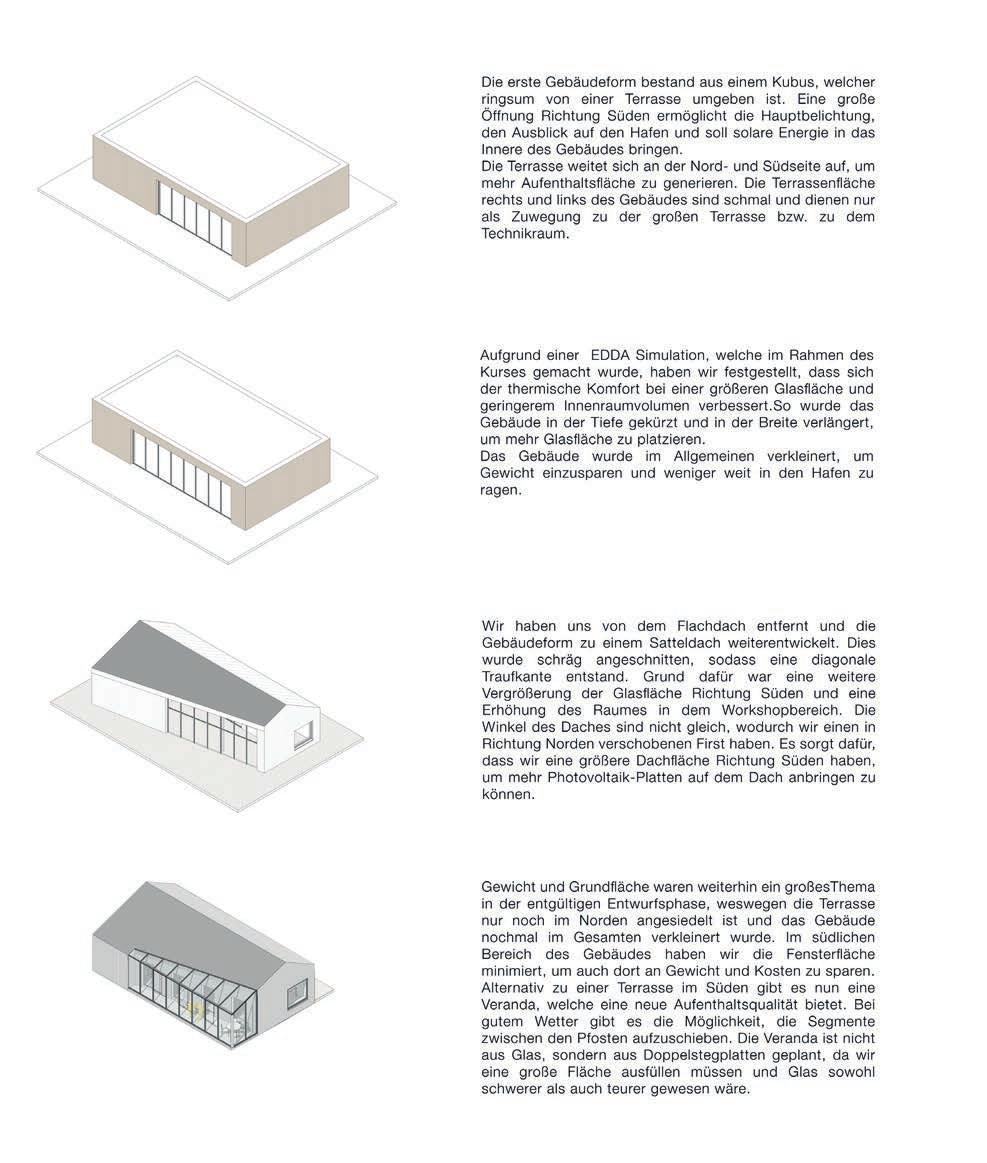 Die erste Gebäudeform bestand aus einem Kubus, welcher ringsum von einer Terrasse umgeben ist. Eine große Öffnung Richtung Süden ermöglicht die Hauptbelichtung, den Ausblick auf den Hafen und soll solare Energie in das Innere des Gebäudes bringen.
Die Terrasse weitet sich an der Nord- und Südseite auf, um mehr Aufenthaltsfläche zu generieren. Die Terrassenfläche rechts und links des Gebäudes sind schmal und dienen nur als Zuwegung zu der großen Terrasse bzw. zu dem Technikraum.

Aufgrund einer EDDA Simulation, welche im Rahmen des Kurses gemacht wurde, haben wir festgestellt, dass sich der thermische Komfort bei einer größeren Glasfläche und geringerem Innenraumvolumen verbessert.So wurde das Gebäude in der Tiefe gekürzt und in der Breite verlängert, um mehr Glasfläche zu platzieren.
Das Gebäude wurde im Allgemeinen verkleinert, um Gewicht einzusparen und weniger weit in den Hafen zu ragen.

Wir haben uns von dem Flachdach entfernt und die Gebäudeform zu einem Satteldach weiterentwickelt. Dies wurde schräg angeschnitten, sodass eine diagonale Traufkante entstand. Grund dafür war eine weitere Vergrößerung der Glasfläche Richtung Süden und eine Erhöhung des Raumes in dem Workshopbereich. Die Winkel des Daches sind nicht gleich, wodurch wir einen in Richtung Norden verschobenen First haben. Es sorgt dafür, dass wir eine größere Dachfläche Richtung Süden haben, um mehr Photovoltaik-Platten auf dem Dach anbringen zu können.

Gewicht und Grundfläche waren weiterhin ein großesThema in der entgültigen Entwurfsphase, weswegen die Terrasse nur noch im Norden angesiedelt ist und das Gebäude nochmal im Gesamten verkleinert wurde. Im südlichen Bereich des Gebäudes haben wir die Fensterfläche minimiert, um auch dort an Gewicht und Kosten zu sparen. Alternativ zu einer Terrasse im Süden gibt es nun eine Veranda, welche eine neue Aufenthaltsqualität bietet. Bei gutem Wetter gibt es die Möglichkeit, die Segmente zwischen den Pfosten aufzuschieben. Die Veranda ist nicht aus Glas, sondern aus Doppelstegplatten geplant, da wir eine große Fläche ausfüllen müssen und Glas sowohl schwerer als auch teurer gewesen wäre.